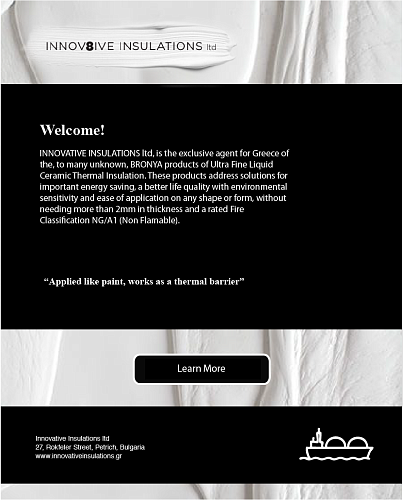 INNOV8IVE INSULATIONS ltd

Welcome!

INNOVATIVE INSULATIONS ltd, is the exclusive agent for Greece of the, to many unknown, BRONYA products of Ultra Fine Liquid Ceramic Thermal Insulation. These products address solutions for important energy saving, a better life quality with environmental sensitivity and ease of application on any shape or form, without needing more than 2mm in thickness and a rated Fire Classification NG/A1 (Non Flamable).

“Applied like paint, works as a thermal barrier”

Learn More

Innovative Insulations ltd
27, Rokfeler Street, Petrich, Bulgaria
www.innovativeinsulations.gr